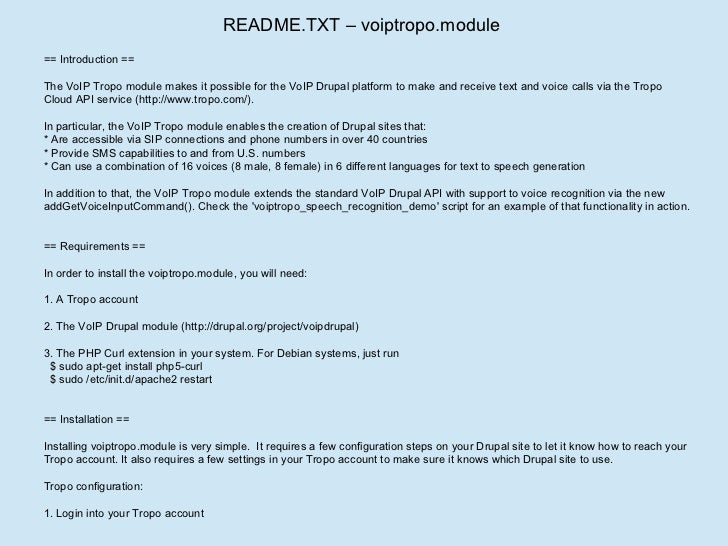 README.TXT – voiptropo.module

== Introduction ==

The VoIP Tropo module makes it possible for the VoIP Drupal platform to make and receive text and voice calls via the Tropo Cloud API service (http://www.tropo.com/).

In particular, the VoIP Tropo module enables the creation of Drupal sites that:
* Are accessible via SIP connections and phone numbers in over 40 countries
* Provide SMS capabilities to and from U.S. numbers
* Can use a combination of 16 voices (8 male, 8 female) in 6 different languages for text to speech generation

In addition to that, the VoIP Tropo module extends the standard VoIP Drupal API with support to voice recognition via the new addGetVoiceInputCommand(). Check the 'voiptropo_speech_recognition_demo' script for an example of that functionality in action.

== Requirements ==

In order to install the voiptropo.module, you will need:

1. A Tropo account

2. The VoIP Drupal module (http://drupal.org/project/voipdrupal)

3. The PHP Curl extension in your system. For Debian systems, just run
$ sudo apt-get install php5-curl
$ sudo /etc/init.d/apache2 restart

== Installation ==

Installing voiptropo.module is very simple. It requires a few configuration steps on your Drupal site to let it know how to reach your Tropo account. It also requires a few settings in your Tropo account to make sure it knows which Drupal site to use.

Tropo configuration:

1. Login into your Tropo account